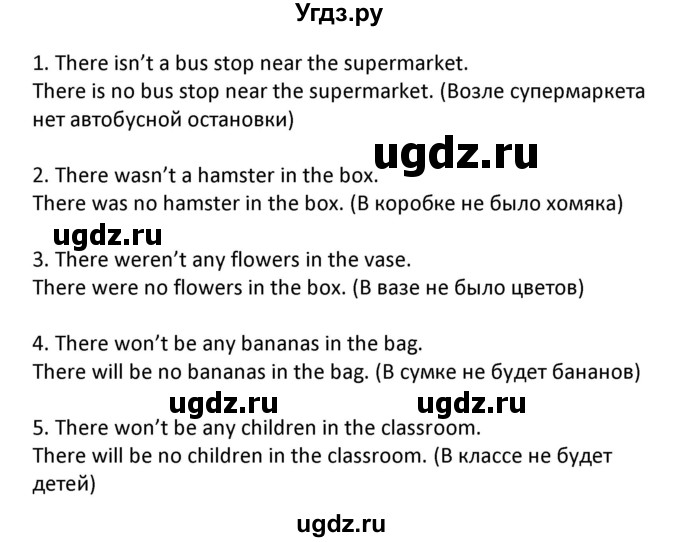 Угдз.ру

1. There isn't a bus stop near the supermarket.
There is no bus stop near the supermarket. (Возле супермаркета нет автобусной остановки)

ugdz.ru

2. There wasn't a hamster in the box.
There was no hamster in the box. (В коробке не было хомяка)

ugdz.ru

3. There weren't any flowers in the vase.
There were no flowers in the box. (В вазе не было цветов)

4. There won't be any bananas in the bag.
There will be no bananas in the bag. (В сумке не будет бананов)

ugdz.ru ugdz.ru

5. There won't be any children in the classroom.
There will be no children in the classroom. (В классе не будет детей)

ugdz.ru